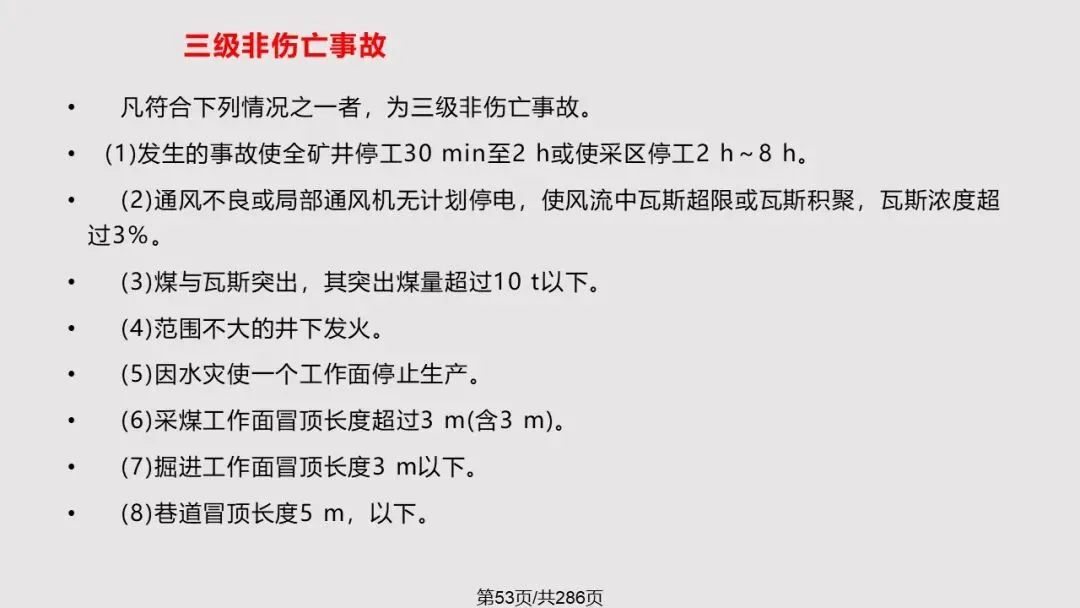 三级非伤亡事故

• 凡符合下列情况之一者，为三级非伤亡事故。

• (1)发生的事故使全矿井停工30 min至2 h或使采区停工2 h～8 h。

• (2)通风不良或局部通风机无计划停电，使风流中瓦斯超限或瓦斯积聚，瓦斯浓度超过3%。

• (3)煤与瓦斯突出，其突出煤量超过10 t以下。

• (4)范围不大的井下发火。

• (5)因水灾使一个工作面停止生产。

• (6)采煤工作面冒顶长度超过3 m(含3 m)。

• (7)掘进工作面冒顶长度3 m以下。

• (8)巷道冒顶长度5 m，以下。

第53页/共286页